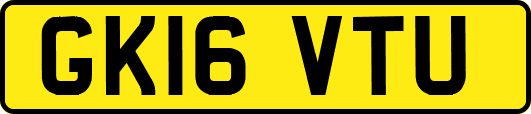 GK16 VTU